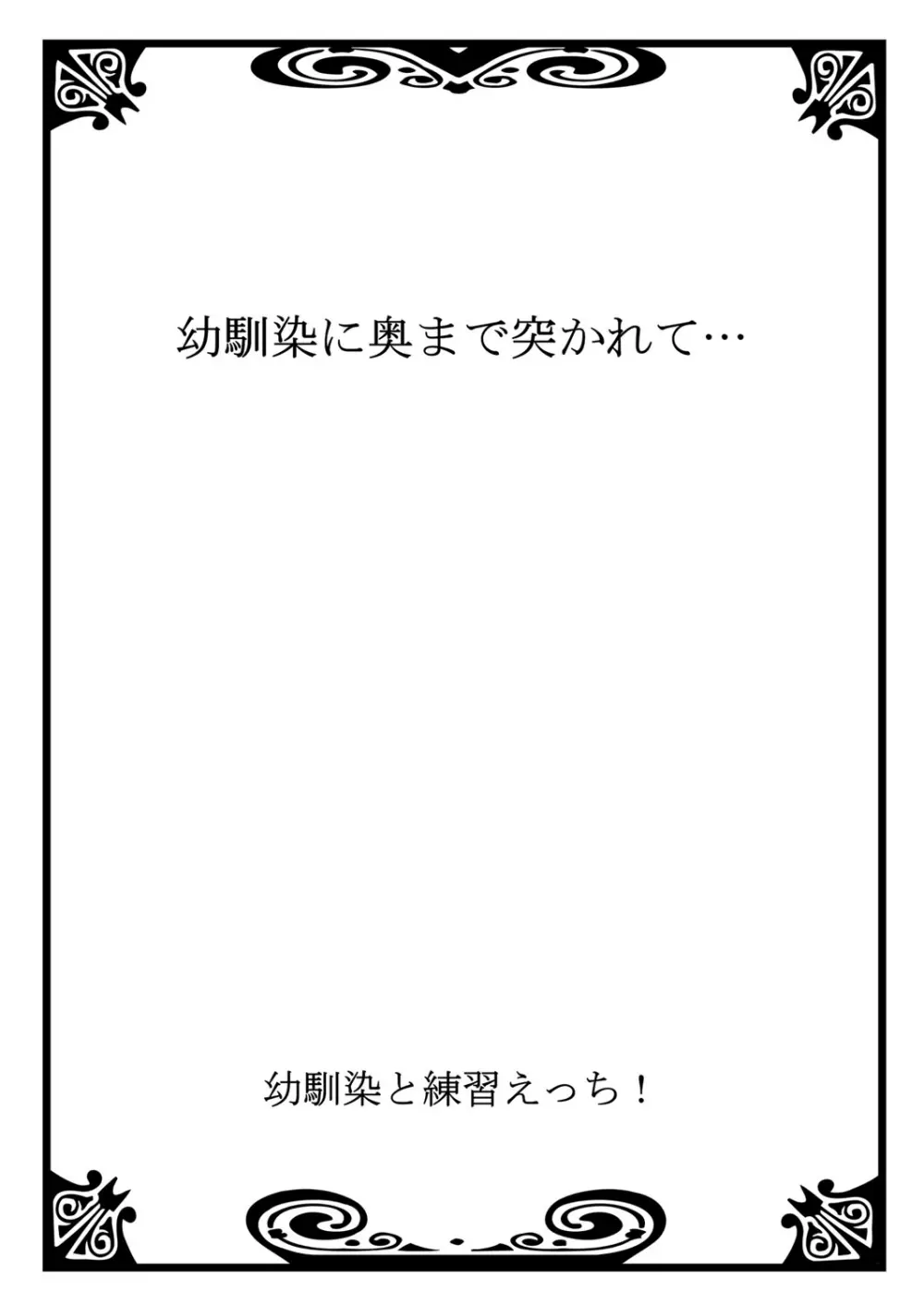 幼馴染に奥まで突かれて…

幼馴染と練習えっち！